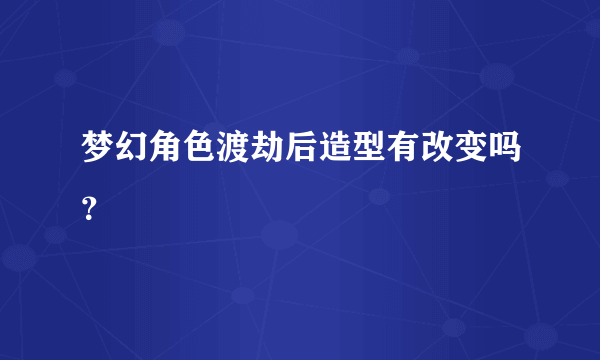 梦幻角色渡劫后造型有改变吗？